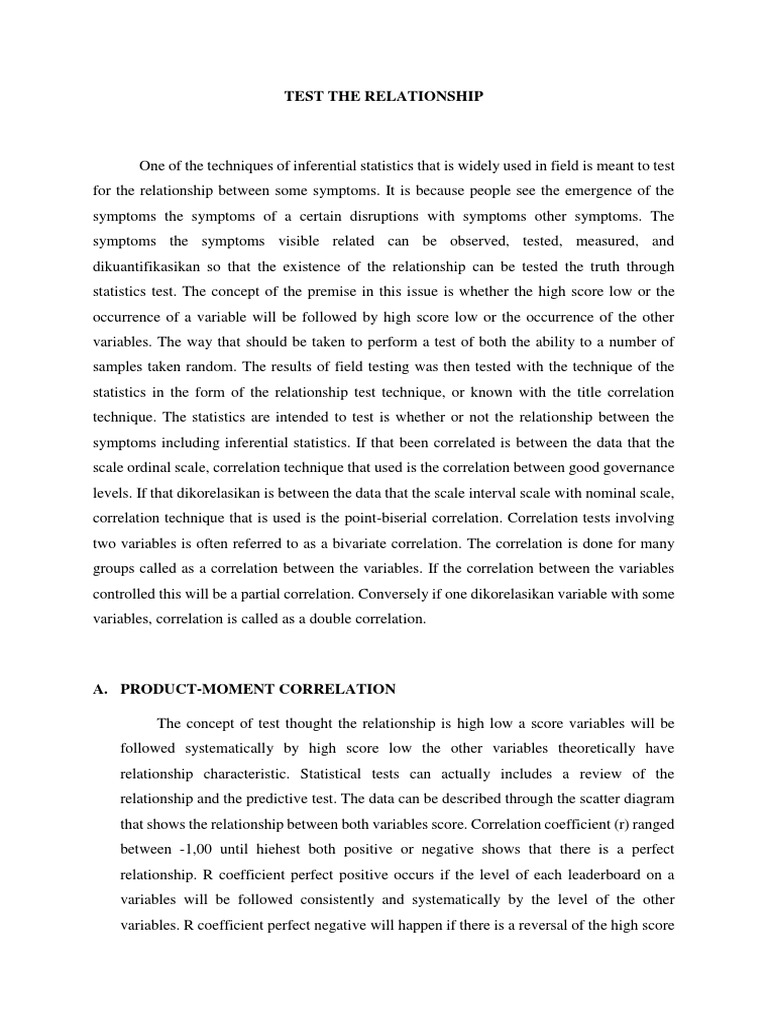 TEST THE RELATIONSHIP

One of the techniques of inferential statistics that is widely used in field is meant to test for the relationship between some symptoms. It is because people see the emergence of the symptoms the symptoms of a certain disruptions with symptoms other symptoms. The symptoms the symptoms visible related can be observed, tested, measured, and dikuantifikasikan so that the existence of the relationship can be tested the truth through statistics test. The concept of the premise in this issue is whether the high score low or the occurrence of a variable will be followed by high score low or the occurrence of the other variables. The way that should be taken to perform a test of both the ability to a number of samples taken random. The results of field testing was then tested with the technique of the statistics in the form of the relationship test technique, or known with the title correlation technique. The statistics are intended to test is whether or not the relationship between the symptoms including inferential statistics. If that been correlated is between the data that the scale ordinal scale, correlation technique that used is the correlation between good governance levels. If that dikorelasikan is between the data that the scale interval scale with nominal scale, correlation technique that is used is the point-biserial correlation. Correlation tests involving two variables is often referred to as a bivariate correlation. The correlation is done for many groups called as a correlation between the variables. If the correlation between the variables controlled this will be a partial correlation. Conversely if one dikorelasikan variable with some variables, correlation is called as a double correlation.

A. PRODUCT-MOMENT CORRELATION

The concept of test thought the relationship is high low a score variables will be followed systematically by high score low the other variables theoretically have relationship characteristic. Statistical tests can actually includes a review of the relationship and the predictive test. The data can be described through the scatter diagram that shows the relationship between both variables score. Correlation coefficient (r) ranged between -1,00 until hiehest both positive or negative shows that there is a perfect relationship. R coefficient perfect positive occurs if the level of each leaderboard on a variables will be followed consistently and systematically by the level of the other variables. R coefficient perfect negative will happen if there is a reversal of the high score